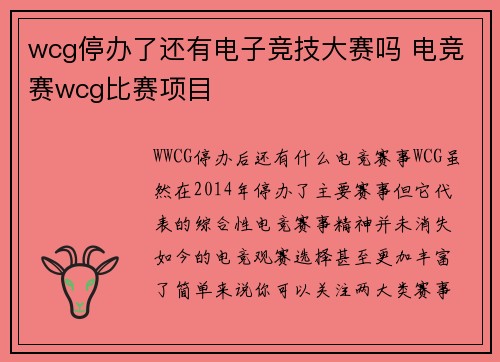 wcg停办了还有电子竞技大赛吗 电竞赛wcg比赛项目

WWCG停办后还有什么电竞赛事WCG虽然在2014年停办了主要赛事但它代表的综合性电竞赛事精神并未消失如今的电竞观赛选择甚至更加丰富了简单来说你可以关注两大类赛事